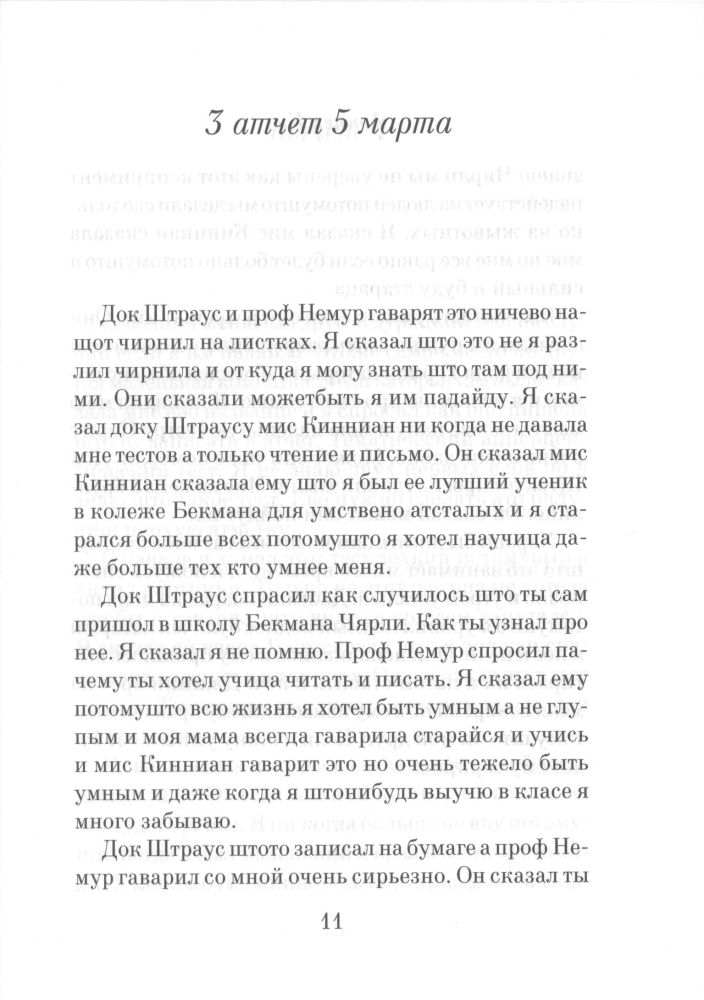 3 атчет 5 марта

Док Штраус и проф Немур гаварят это ничево нащот чирнил на листках. Я сказал што это не я разлил чирнила и от куда я могу знать што там под ними. Они сказали можетбыть я им падайду. Я сказал доку Штраусу мис Кинниан ни когда не давала мне тестов а только чтение и письмо. Он сказал мис Кинниан сказала ему што я был ее лутший ученик в колеже Бекмана для умствено атсталых и я старался больше всех потомушто я хотел научица даже больше тех кто умнее меня.

Док Штраус спрасил как случилось што ты сам пришол в школу Бекмана Чярли. Как ты узнал про нее. Я сказал я не помню. Проф Немур спросил пачему ты хотел учица читать и писать. Я сказал ему потомушто всю жизнь я хотел быть умным а не глупым и моя мама всегда гаварила старайся и учись и мис Кинниан гаварит это но очень тежело быть умным и даже когда я штонибудь выучю в класе я много забываю.

Док Штраус штото записал на бумаге а проф Немур гаварил со мной очень сирьезно. Он сказал ты

11